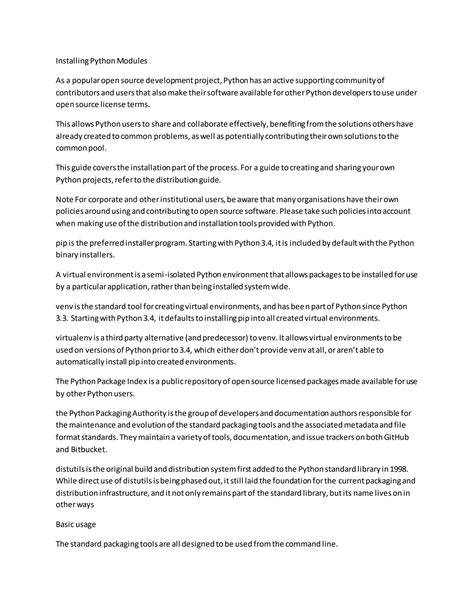 Installing Python Modules

As a popular open source development project, Python has an active supporting community of contributors and users that also make their software available for other Python developers to use under open source license terms.

This allows Python users to share and collaborate effectively, benefiting from the solutions others have already created to common problems, as well as potentially contributing their own solutions to the common pool.

This guide covers the installation part of the process. For a guide to creating and sharing your own Python projects, refer to the distribution guide.

Note For corporate and other institutional users, be aware that many organisations have their own policies around using and contributing to open source software. Please take such policies into account when making use of the distribution and installation tools provided with Python.

pip is the preferred installer program. Starting with Python 3.4, it is included by default with the Python binary installers.

A virtual environment is a semi-isolated Python environment that allows packages to be installed for use by a particular application, rather than being installed system wide.

venv is the standard tool for creating virtual environments, and has been part of Python since Python 3.3. Starting with Python 3.4, it defaults to installing pip into all created virtual environments.

virtualenv is a third party alternative (and predecessor) to venv. It allows virtual environments to be used on versions of Python prior to 3.4, which either don't provide venv at all, or aren't able to automatically install pip into created environments.

The Python Package Index is a public repository of open source licensed packages made available for use by other Python users.

the Python Packaging Authority is the group of developers and documentation authors responsible for the maintenance and evolution of the standard packaging tools and the associated metadata and file format standards. They maintain a variety of tools, documentation, and issue trackers on both GitHub and Bitbucket.

distutils is the original build and distribution system first added to the Python standard library in 1998. While direct use of distutils is being phased out, it still laid the foundation for the current packaging and distribution infrastructure, and it not only remains part of the standard library, but its name lives on in other ways

Basic usage

The standard packaging tools are all designed to be used from the command line.